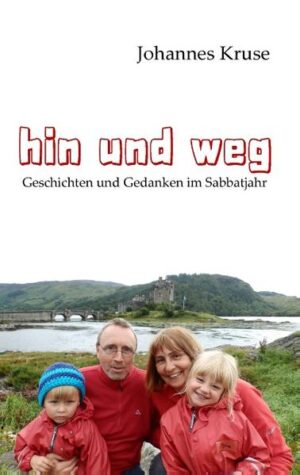 Johannes Kruse

hin und weg

Geschichten und Gedanken im Sabbatjahr